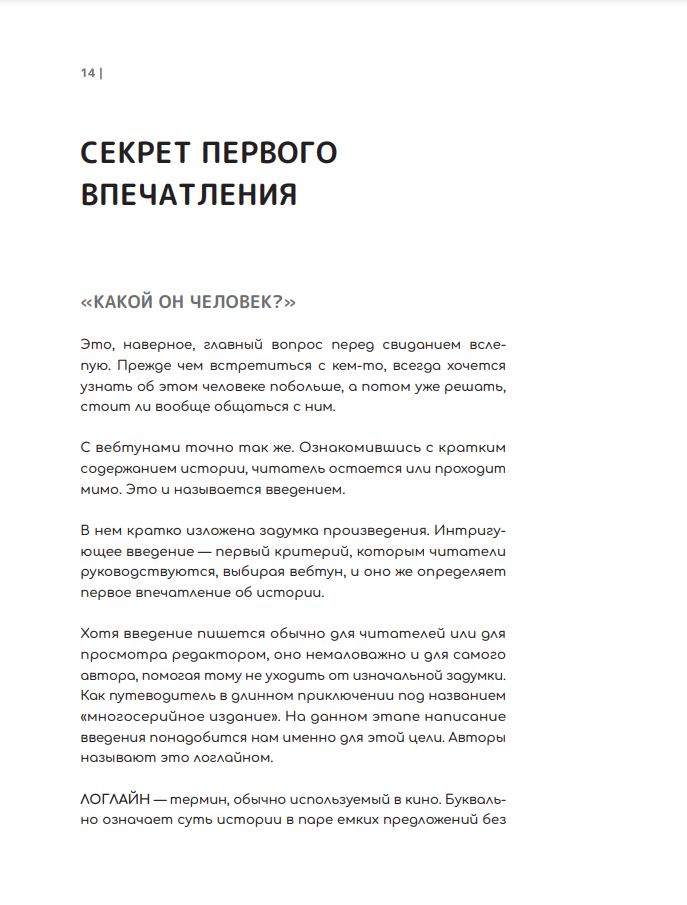 14 |

СЕКРЕТ ПЕРВОГО ВПЕЧАТЛЕНИЯ

«КАКОЙ ОН ЧЕЛОВЕК?»

Это, наверное, главный вопрос перед свиданием вслепую. Прежде чем встретиться с кем-то, всегда хочется узнать об этом человеке побольше, а потом уже решать, стоит ли вообще общаться с ним.

С вебтунами точно так же. Ознакомившись с кратким содержанием истории, читатель остается или проходит мимо. Это и называется введением.

В нем кратко изложена задумка произведения. Интригующее введение — первый критерий, которым читатели руководствуются, выбирая вебтун, и оно же определяет первое впечатление об истории.

Хотя введение пишется обычно для читателей или для просмотра редактором, оно немаловажно и для самого автора, помогая тому не уходить от изначальной задумки. Как путеводитель в длинном приключении под названием «многосерийное издание». На данном этапе написание введения понадобится нам именно для этой цели. Авторы называют это логлайном.

ЛОГЛАЙН — термин, обычно используемый в кино. Буквально означает суть истории в паре емких предложений без